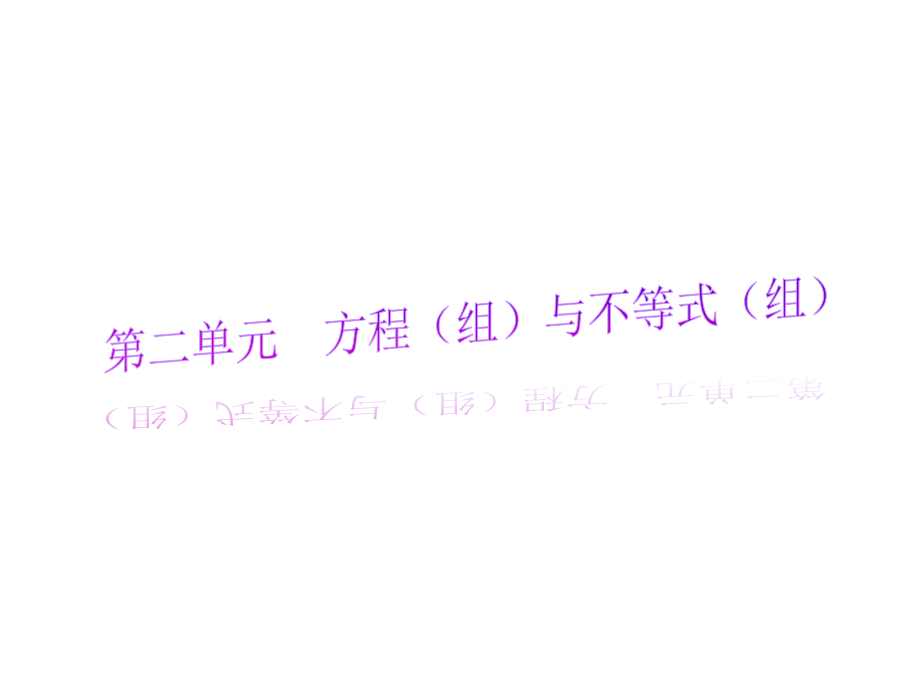 第二单元　方程（组）与不等式（组）